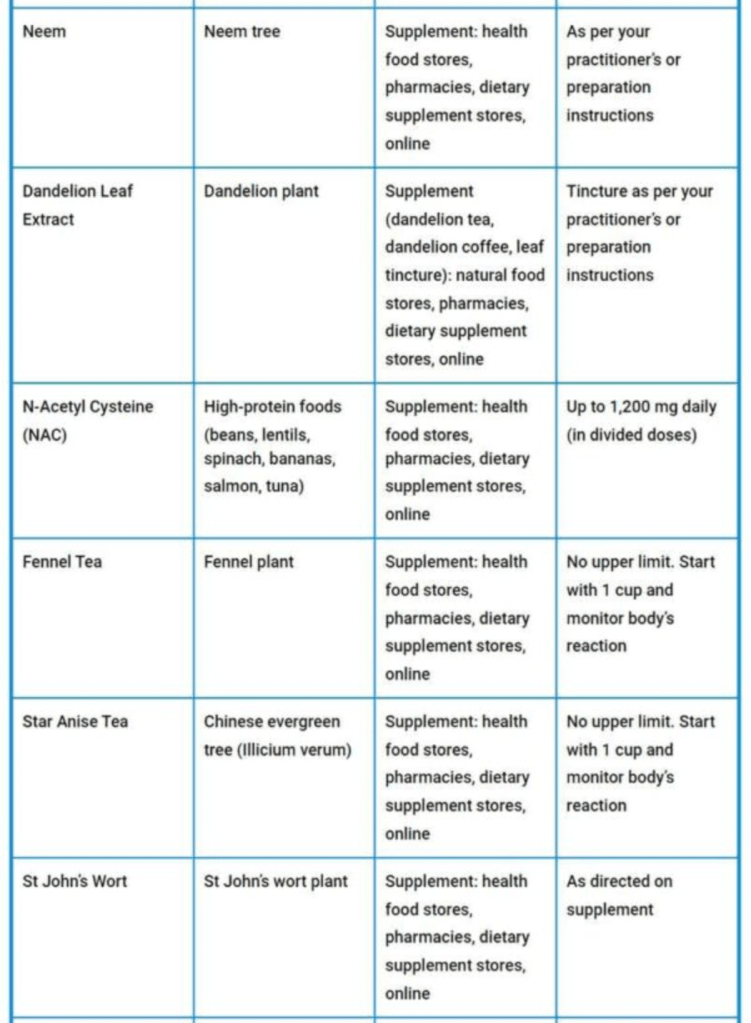 | | | | |
|---|---|---|---|
| Neem | Neem tree | Supplement: health food stores, pharmacies, dietary supplement stores, online | As per your practitioner's or preparation instructions |
| Dandelion Leaf Extract | Dandelion plant | Supplement (dandelion tea, dandelion coffee, leaf tincture): natural food stores, pharmacies, dietary supplement stores, online | Tincture as per your practitioner's or preparation instructions |
| N-Acetyl Cysteine (NAC) | High-protein foods (beans, lentils, spinach, bananas, salmon, tuna) | Supplement: health food stores, pharmacies, dietary supplement stores, online | Up to 1,200 mg daily (in divided doses) |
| Fennel Tea | Fennel plant | Supplement: health food stores, pharmacies, dietary supplement stores, online | No upper limit. Start with 1 cup and monitor body's reaction |
| Star Anise Tea | Chinese evergreen tree (Illicium verum) | Supplement: health food stores, pharmacies, dietary supplement stores, online | No upper limit. Start with 1 cup and monitor body's reaction |
| St John's Wort | St John's wort plant | Supplement: health food stores, pharmacies, dietary supplement stores, online | As directed on supplement |